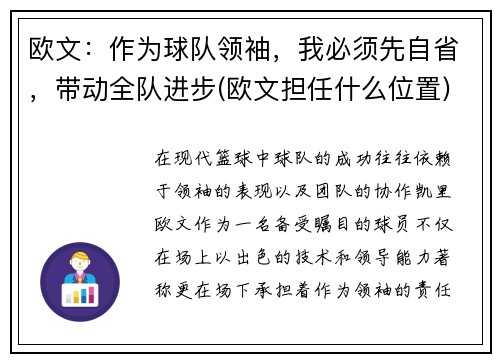 欧文：作为球队领袖，我必须先自省，带动全队进步(欧文担任什么位置)

在现代篮球中球队的成功往往依赖于领袖的表现以及团队的协作凯里欧文作为一名备受瞩目的球员不仅在场上以出色的技术和领导能力著称更在场下承担着作为领袖的责任